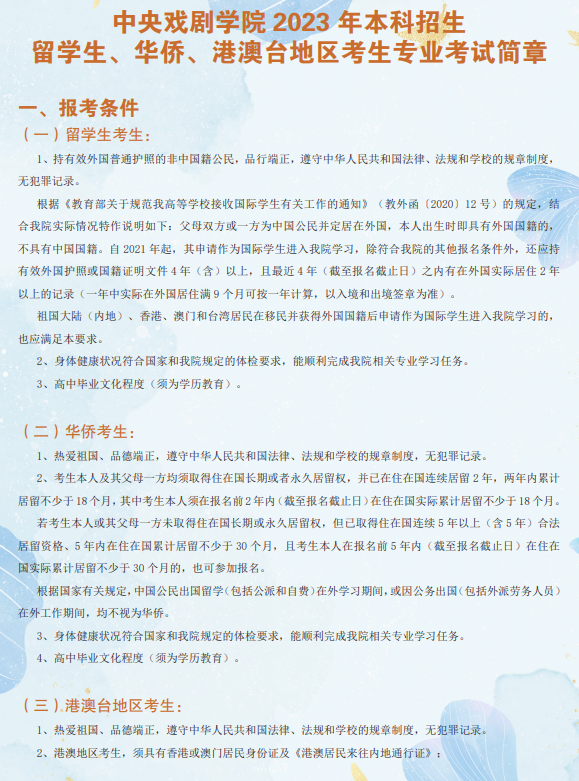 中央戏剧学院 2023 年本科招生
留学生、华侨、港澳台地区考生专业考试简章

一、报考条件

（一）留学生考生：

1、持有效外国普通护照的非中国籍公民，品行端正，遵守中华人民共和国法律、法规和学校的规章制度，无犯罪记录。

根据《教育部关于规范我高等学校接收国际学生有关工作的通知》（教外函〔2020〕12 号）的规定，结合我院实际情况特作说明如下：父母双方或一方为中国公民并定居在外国，本人出生时即具有外国国籍的，不具有中国国籍。自 2021 年起，其申请作为国际学生进入我院学习，除符合我院的其他报名条件外，还应持有效外国护照或国籍证明文件 4 年（含）以上，且最近 4 年（截至报名截止日）之内有在外国实际居住 2 年以上的记录（一年中实际在外国居住满 9 个月可按一年计算，以入境和出境签章为准）。

祖国大陆（内地）、香港、澳门和台湾居民在移民并获得外国国籍后申请作为国际学生进入我院学习的，也应满足本要求。

2、身体健康状况符合国家和我院规定的体检要求，能顺利完成我院相关专业学习任务。

3、高中毕业文化程度（须为学历教育）。

（二）华侨考生：

1、热爱祖国、品德端正，遵守中华人民共和国法律、法规和学校的规章制度，无犯罪记录。

2、考生本人及其父母一方均须取得住在国长期或者永久居留权，并已在住在国连续居留 2 年，两年内累计居留不少于 18 个月，其中考生本人须在报名前 2 年内（截至报名截止日）在住在国实际累计居留不少于 18 个月。

若考生本人或其父母一方未取得住在国长期或永久居留权，但已取得住在国连续 5 年以上（含 5 年）合法居留资格、5 年内在住在国累计居留不少于 30 个月，且考生本人在报名前 5 年内（截至报名截止日）在住在国实际累计居留不少于 30 个月的，也可参加报名。

根据国家有关规定，中国公民出国留学（包括公派和自费）在外学习期间，或因公务出国（包括外派劳务人员）在外工作期间，均不视为华侨。

3、身体健康状况符合国家和我院规定的体检要求，能顺利完成我院相关专业学习任务。

4、高中毕业文化程度（须为学历教育）。

（三）港澳台地区考生：

1、热爱祖国、品德端正，遵守中华人民共和国法律、法规和学校的规章制度，无犯罪记录。

2、港澳地区考生，须具有香港或澳门居民身份证及《港澳居民来往内地通行证》；